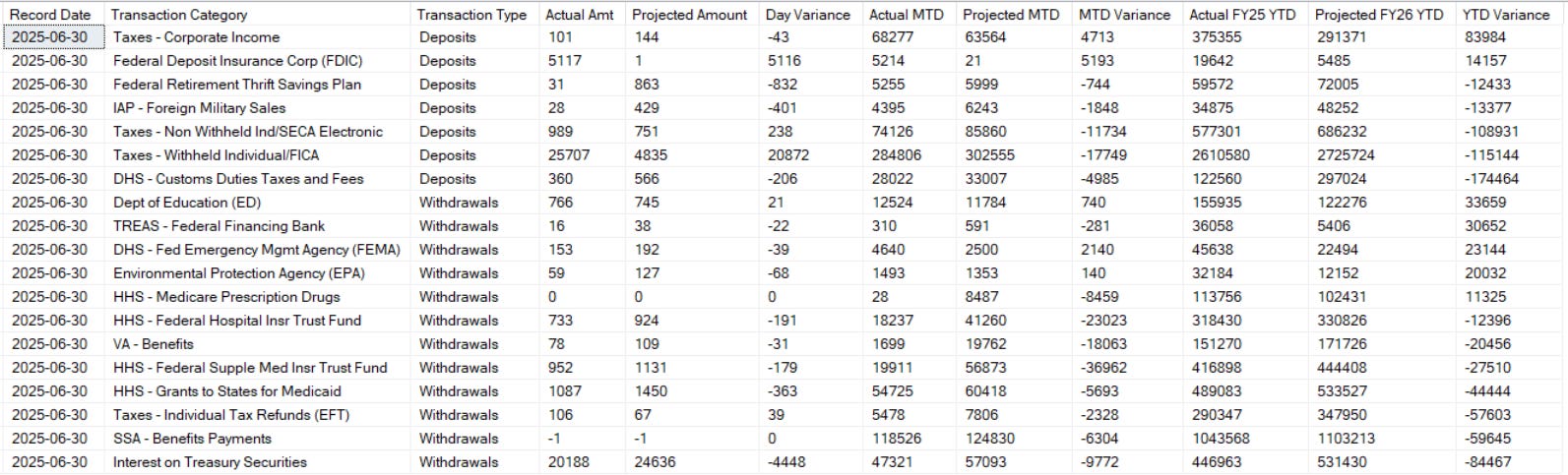 | Record Date | Transaction Category | Transaction Type | Actual Amt | Projected Amount | Day Variance | Actual MTD | Projected MTD | MTD Variance | Actual FY25 YTD | Projected FY26 YTD | YTD Variance |
|---|---|---|---|---|---|---|---|---|---|---|---|
| 2025-06-30 | Taxes - Corporate Income | Deposits | 101 | 144 | -43 | 68277 | 63564 | 4713 | 375355 | 291371 | 83984 |
| 2025-06-30 | Federal Deposit Insurance Corp (FDIC) | Deposits | 5117 | 1 | 5116 | 5214 | 21 | 5193 | 19642 | 5485 | 14157 |
| 2025-06-30 | Federal Retirement Thrift Savings Plan | Deposits | 31 | 863 | -832 | 5255 | 5999 | -744 | 59572 | 72005 | -12433 |
| 2025-06-30 | IAP - Foreign Military Sales | Deposits | 28 | 429 | -401 | 4395 | 6243 | -1848 | 34875 | 48252 | -13377 |
| 2025-06-30 | Taxes - Non Withheld Ind/SECA Electronic | Deposits | 989 | 751 | 238 | 74126 | 85860 | -11734 | 577301 | 686232 | -108931 |
| 2025-06-30 | Taxes - Withheld Individual/FICA | Deposits | 25707 | 4835 | 20872 | 284806 | 302555 | -17749 | 2610580 | 2725724 | -115144 |
| 2025-06-30 | DHS - Customs Duties Taxes and Fees | Deposits | 360 | 566 | -206 | 28022 | 33007 | -4985 | 122560 | 297024 | -174464 |
| 2025-06-30 | Dept of Education (ED) | Withdrawals | 766 | 745 | 21 | 12524 | 11784 | 740 | 155935 | 122276 | 33659 |
| 2025-06-30 | TREAS - Federal Financing Bank | Withdrawals | 16 | 38 | -22 | 310 | 591 | -281 | 36058 | 5406 | 30652 |
| 2025-06-30 | DHS - Fed Emergency Mgmt Agency (FEMA) | Withdrawals | 153 | 192 | -39 | 4640 | 2500 | 2140 | 45638 | 22494 | 23144 |
| 2025-06-30 | Environmental Protection Agency (EPA) | Withdrawals | 59 | 127 | -68 | 1493 | 1353 | 140 | 32184 | 12152 | 20032 |
| 2025-06-30 | HHS - Medicare Prescription Drugs | Withdrawals | 0 | 0 | 0 | 28 | 8487 | -8459 | 113756 | 102431 | 11325 |
| 2025-06-30 | HHS - Federal Hospital Insr Trust Fund | Withdrawals | 733 | 924 | -191 | 18237 | 41260 | -23023 | 318430 | 330826 | -12396 |
| 2025-06-30 | VA - Benefits | Withdrawals | 78 | 109 | -31 | 1699 | 19762 | -18063 | 151270 | 171726 | -20456 |
| 2025-06-30 | HHS - Federal Supple Med Insr Trust Fund | Withdrawals | 952 | 1131 | -179 | 19911 | 56873 | -36962 | 416898 | 444408 | -27510 |
| 2025-06-30 | HHS - Grants to States for Medicaid | Withdrawals | 1087 | 1450 | -363 | 54725 | 60418 | -5693 | 489083 | 533527 | -44444 |
| 2025-06-30 | Taxes - Individual Tax Refunds (EFT) | Withdrawals | 106 | 67 | 39 | 5478 | 7806 | -2328 | 290347 | 347950 | -57603 |
| 2025-06-30 | SSA - Benefits Payments | Withdrawals | -1 | -1 | 0 | 118526 | 124830 | -6304 | 1043568 | 1103213 | -59645 |
| 2025-06-30 | Interest on Treasury Securities | Withdrawals | 20188 | 24636 | -4448 | 47321 | 57093 | -9772 | 446963 | 531430 | -84467 |